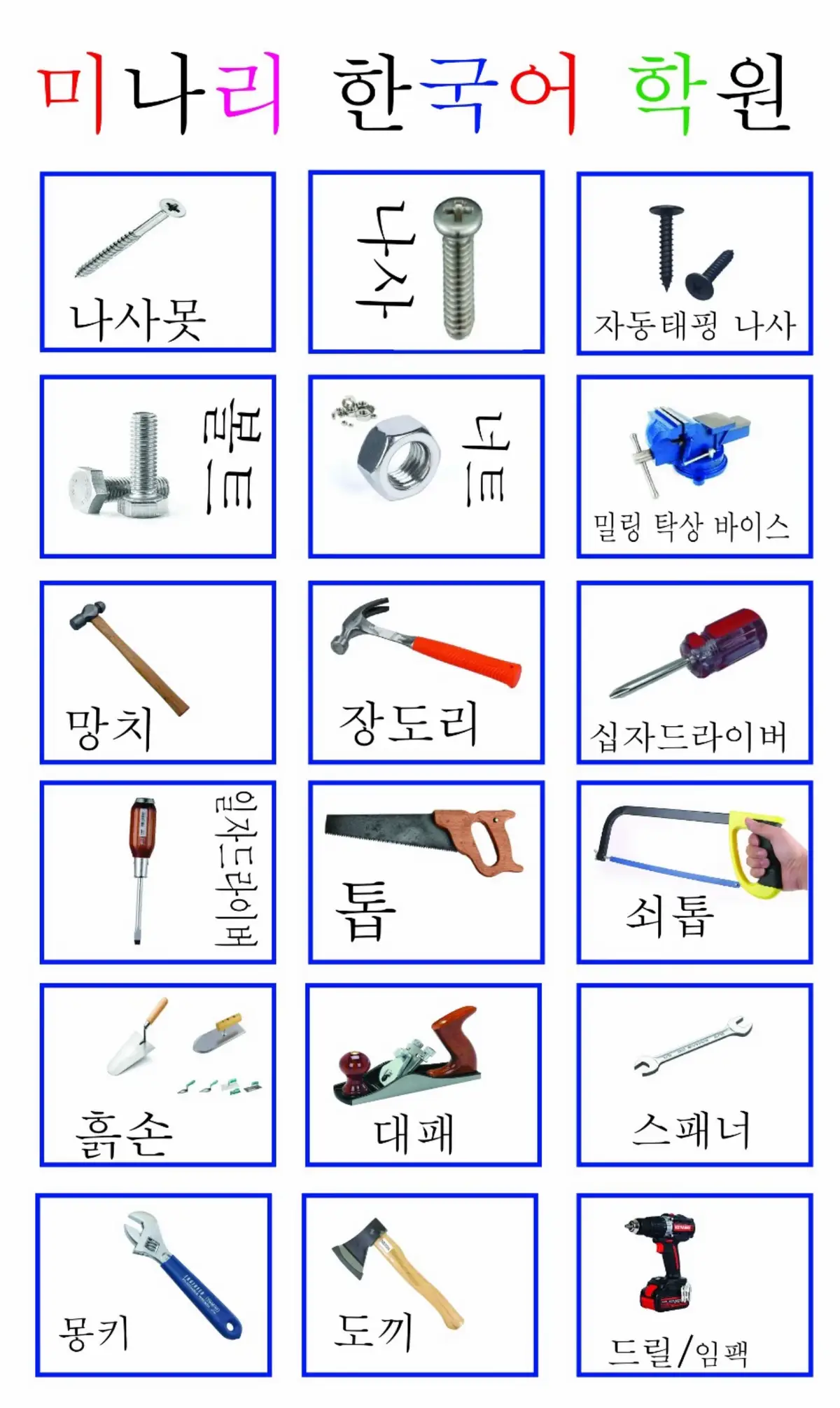 미나리 한국어 학원

나사못

나사

자동태핑 나사

볼트

너트

밀링 탁상 바이스

망치

장도리

십자드라이버

일자드라이버

톱

쇠톱

흙손

대패

스패너

몽키

도끼

드릴/임팩